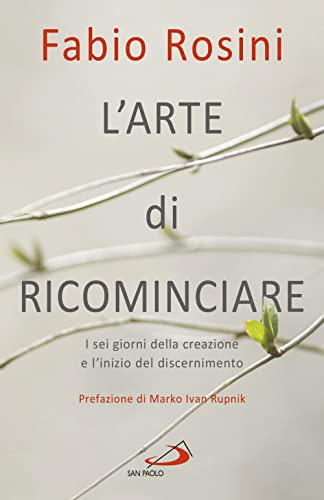 Fabio Rosini

L'ARTE di RICOMINCIARE

I sei giorni della creazione e l'inizio del discernimento

Prefazione di Marko Ivan Rupnik

SAN PAOLO